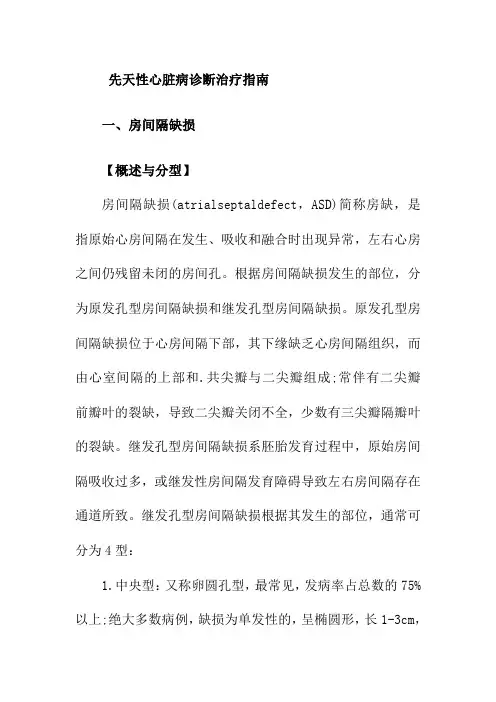 先天性心脏病诊断治疗指南

一、房间隔缺损

【概述与分型】

房间隔缺损(atrialseptaldefect，ASD)简称房缺，是指原始心房间隔在发生、吸收和融合时出现异常，左右心房之间仍残留未闭的房间孔。根据房间隔缺损发生的部位，分为原发孔型房间隔缺损和继发孔型房间隔缺损。原发孔型房间隔缺损位于心房间隔下部，其下缘缺乏心房间隔组织，而由心室间隔的上部和.共尖瓣与二尖瓣组成;常伴有二尖瓣前瓣叶的裂缺，导致二尖瓣关闭不全，少数有三尖瓣隔瓣叶的裂缺。继发孔型房间隔缺损系胚胎发育过程中，原始房间隔吸收过多，或继发性房间隔发育障碍导致左右房间隔存在通道所致。继发孔型房间隔缺损根据其发生的部位，通常可分为4型：

1.中央型：又称卵圆孔型，最常见，发病率占总数的75%以上;绝大多数病例，缺损为单发性的，呈椭圆形，长1-3cm，